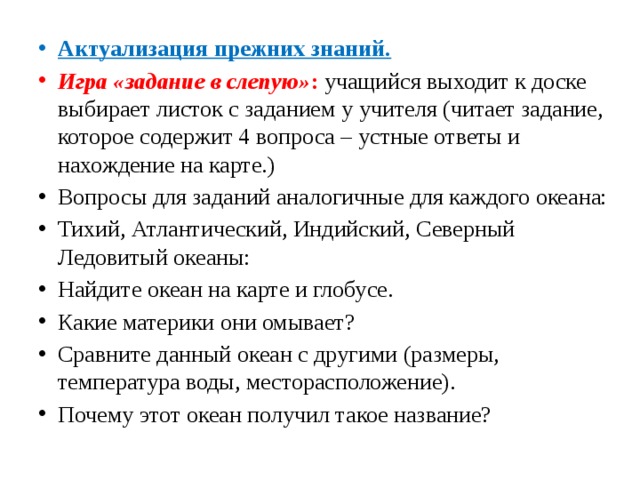 • Актуализация прежних знаний.

• Игра «задание в слепую»: учащийся выходит к доске выбирает листок с заданием у учителя (читает задание, которое содержит 4 вопроса – устные ответы и нахождение на карте.)

• Вопросы для заданий аналогичные для каждого океана:

• Тихий, Атлантический, Индийский, Северный Ледовитый океаны:

• Найдите океан на карте и глобусе.

• Какие материки они омывает?

• Сравните данный океан с другими (размеры, температура воды, месторасположение).

• Почему этот океан получил такое название?